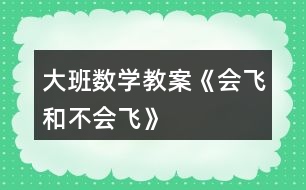 大班数学教案《会飞和不会飞》